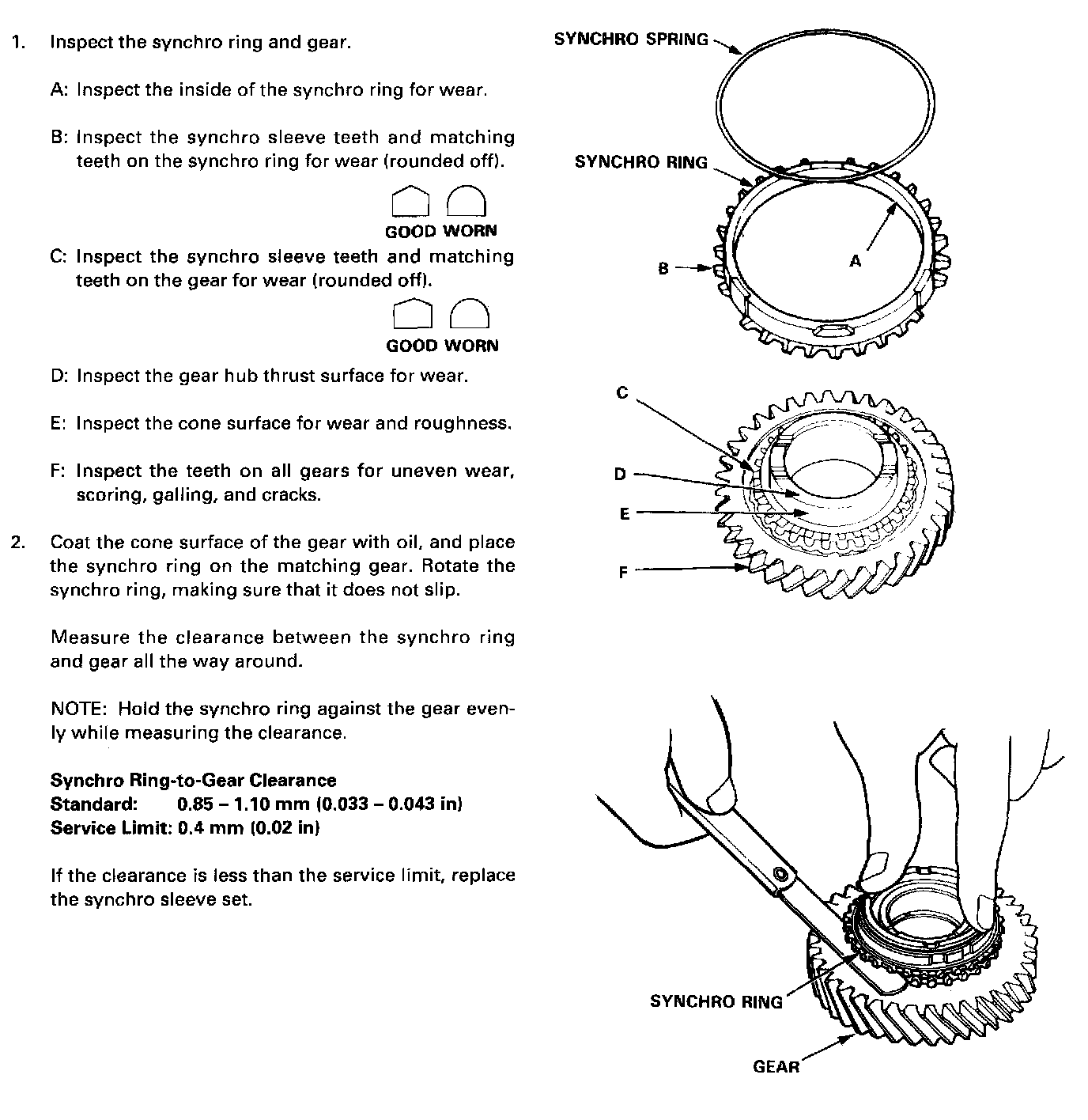 1. Inspect the synchro ring and gear.

A: Inspect the inside of the synchro ring for wear.

B: Inspect the synchro sleeve teeth and matching teeth on the synchro ring for wear (rounded off).

GOOD WORN

C: Inspect the synchro sleeve teeth and matching teeth on the gear for wear (rounded off).

GOOD WORN

D: Inspect the gear hub thrust surface for wear.

E: Inspect the cone surface for wear and roughness.

F: Inspect the teeth on all gears for uneven wear, scoring, galling, and cracks.

2. Coat the cone surface of the gear with oil, and place the synchro ring on the matching gear. Rotate the synchro ring, making sure that it does not slip.

Measure the clearance between the synchro ring and gear all the way around.

NOTE: Hold the synchro ring against the gear evenly while measuring the clearance.

Synchro Ring-to-Gear Clearance
Standard: 0.85 – 1.10 mm (0.033 – 0.043 in)
Service Limit: 0.4 mm (0.02 in)

If the clearance is less than the service limit, replace the synchro sleeve set.

SYNCHRO SPRING

SYNCHRO RING

B

A

C

D

E

F

SYNCHRO RING

GEAR